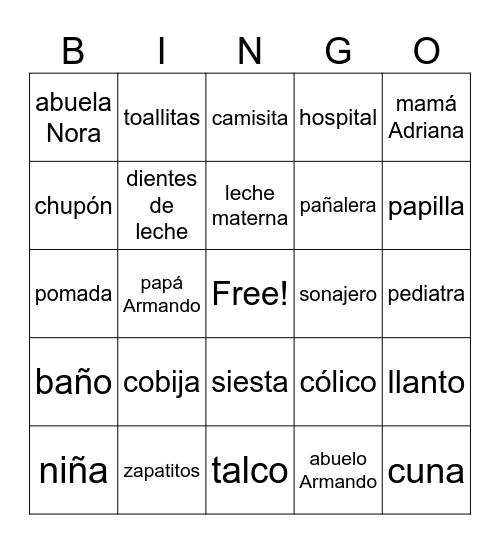 | B | I | N | G | O |
|---|---|---|---|---|
| abuela Nora | toallitas | camisita | hospital | mamá Adriana |
| chupón | dientes de leche | leche materna | pañalera | papilla |
| pomada | papá Armando | Free! | sonajero | pediatra |
| baño | cobija | siesta | cólico | llanto |
| niña | zapatitos | talco | abuelo Armando | cuna |